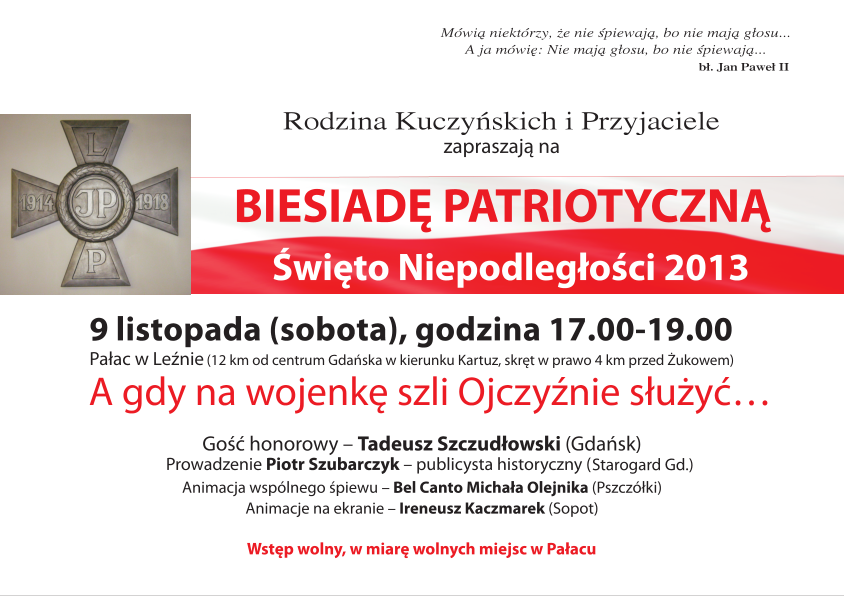 Mówią niektórzy, że nie śpiewają, bo nie mają głosu...
A ja mówię: Nie mają głosu, bo nie śpiewają...
bł. Jan Paweł II

L
1914 JP 1918
P

Rodzina Kuczyńskich i Przyjaciele
zapraszają na

BIESIADĘ PATRIOTYCZNĄ
Święto Niepodległości 2013

9 listopada (sobota), godzina 17.00-19.00
Pałac w Leźnie (12 km od centrum Gdańska w kierunku Kartuz, skręt w prawo 4 km przed Żukowem)

A gdy na wojenkę szli Ojczyźnie służyć…

Gość honorowy – Tadeusz Szczudłowski (Gdańsk)
Prowadzenie Piotr Szubarczyk – publicysta historyczny (Starogard Gd.)
Animacja wspólnego śpiewu – Bel Canto Michała Olejnika (Pszczółki)
Animacje na ekranie – Ireneusz Kaczmarek (Sopot)

Wstęp wolny, w miarę wolnych miejsc w Pałacu